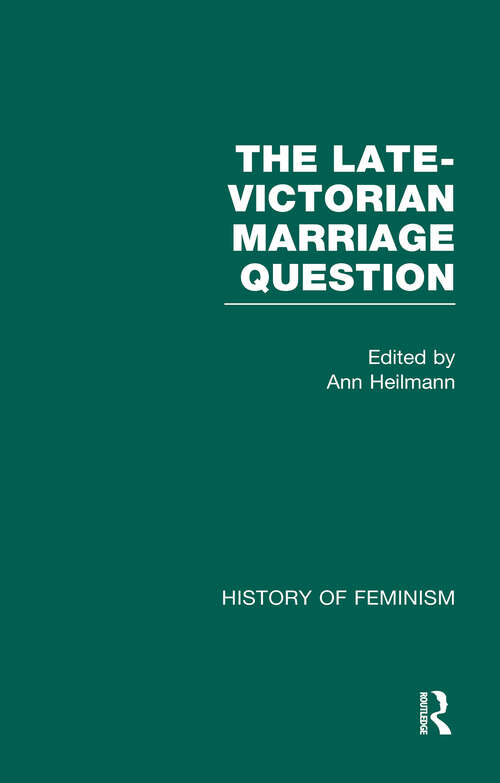 THE LATE-VICTORIAN MARRIAGE QUESTION

Edited by
Ann Heilmann

HISTORY OF FEMINISM

ROUTLEDGE